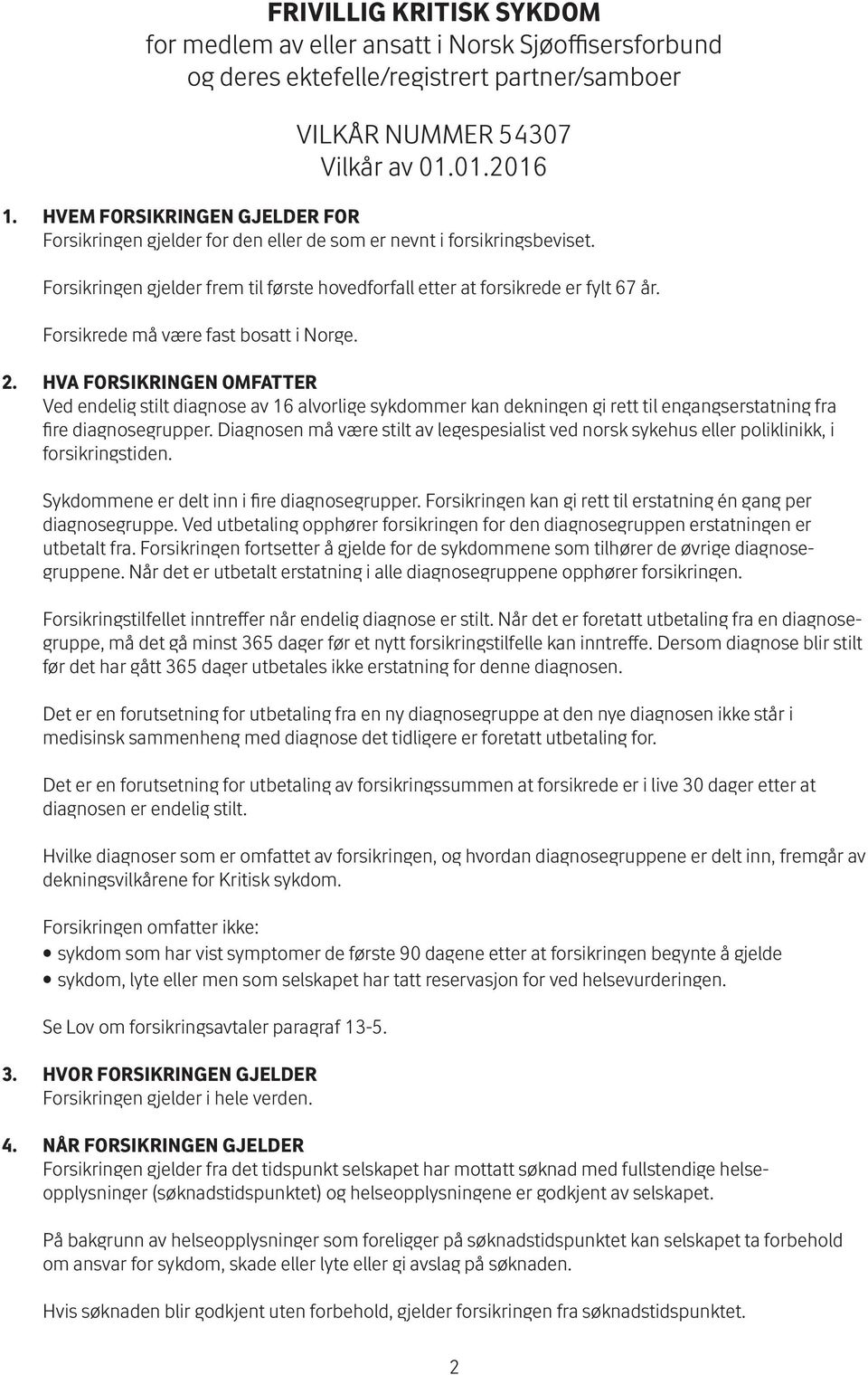 FRIVILLIG KRITISK SYKDOM
for medlem av eller ansatt i Norsk Sjøoffisersforbund og deres ektefelle/registrert partner/samboer

VILKÅR NUMMER 54307
Vilkår av 01.01.2016

1. HVEM FORSIKRINGEN GJELDER FOR
Forsikringen gjelder for den eller de som er nevnt i forsikringsbeviset.

Forsikringen gjelder frem til første hovedforfall etter at forsikrede er fylt 67 år.

Forsikrede må være fast bosatt i Norge.

2. HVA FORSIKRINGEN OMFATTER
Ved endelig stilt diagnose av 16 alvorlige sykdommer kan dekningen gi rett til engangserstatning fra fire diagnosegrupper. Diagnosen må være stilt av legespesialist ved norsk sykehus eller poliklinikk, i forsikringstiden.

Sykdommene er delt inn i fire diagnosegrupper. Forsikringen kan gi rett til erstatning én gang per diagnosegruppe. Ved utbetaling opphører forsikringen for den diagnosegruppen erstatningen er utbetalt fra. Forsikringen fortsetter å gjelde for de sykdommene som tilhører de øvrige diagnosegruppene. Når det er utbetalt erstatning i alle diagnosegruppene opphører forsikringen.

Forsikringstilfellet inntreffer når endelig diagnose er stilt. Når det er foretatt utbetaling fra en diagnosegruppe, må det gå minst 365 dager før et nytt forsikringstilfelle kan inntreffe. Dersom diagnose blir stilt før det har gått 365 dager utbetales ikke erstatning for denne diagnosen.

Det er en forutsetning for utbetaling fra en ny diagnosegruppe at den nye diagnosen ikke står i medisinsk sammenheng med diagnose det tidligere er foretatt utbetaling for.

Det er en forutsetning for utbetaling av forsikringssummen at forsikrede er i live 30 dager etter at diagnosen er endelig stilt.

Hvilke diagnoser som er omfattet av forsikringen, og hvordan diagnosegruppene er delt inn, fremgår av dekningsvilkårene for Kritisk sykdom.

Forsikringen omfatter ikke:
• sykdom som har vist symptomer de første 90 dagene etter at forsikringen begynte å gjelde
• sykdom, lyte eller men som selskapet har tatt reservasjon for ved helsevurderingen.

Se Lov om forsikringsavtaler paragraf 13-5.

3. HVOR FORSIKRINGEN GJELDER
Forsikringen gjelder i hele verden.

4. NÅR FORSIKRINGEN GJELDER
Forsikringen gjelder fra det tidspunkt selskapet har mottatt søknad med fullstendige helseopplysninger (søknadstidspunktet) og helseopplysningene er godkjent av selskapet.

På bakgrunn av helseopplysninger som foreligger på søknadstidspunktet kan selskapet ta forbehold om ansvar for sykdom, skade eller lyte eller gi avslag på søknaden.

Hvis søknaden blir godkjent uten forbehold, gjelder forsikringen fra søknadstidspunktet.

2